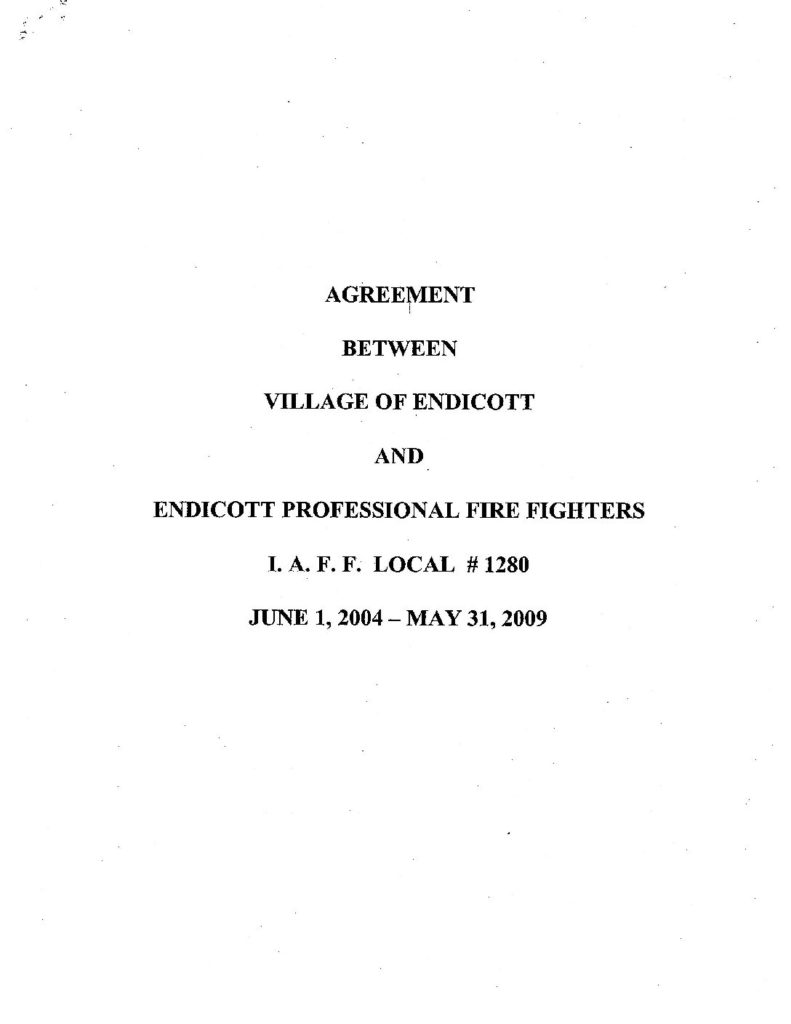 AGREEMENT

BETWEEN

VILLAGE OF ENDICOTT

AND

ENDICOTT PROFESSIONAL FIRE FIGHTERS

I. A. F. F. LOCAL # 1280

JUNE 1, 2004 – MAY 31, 2009